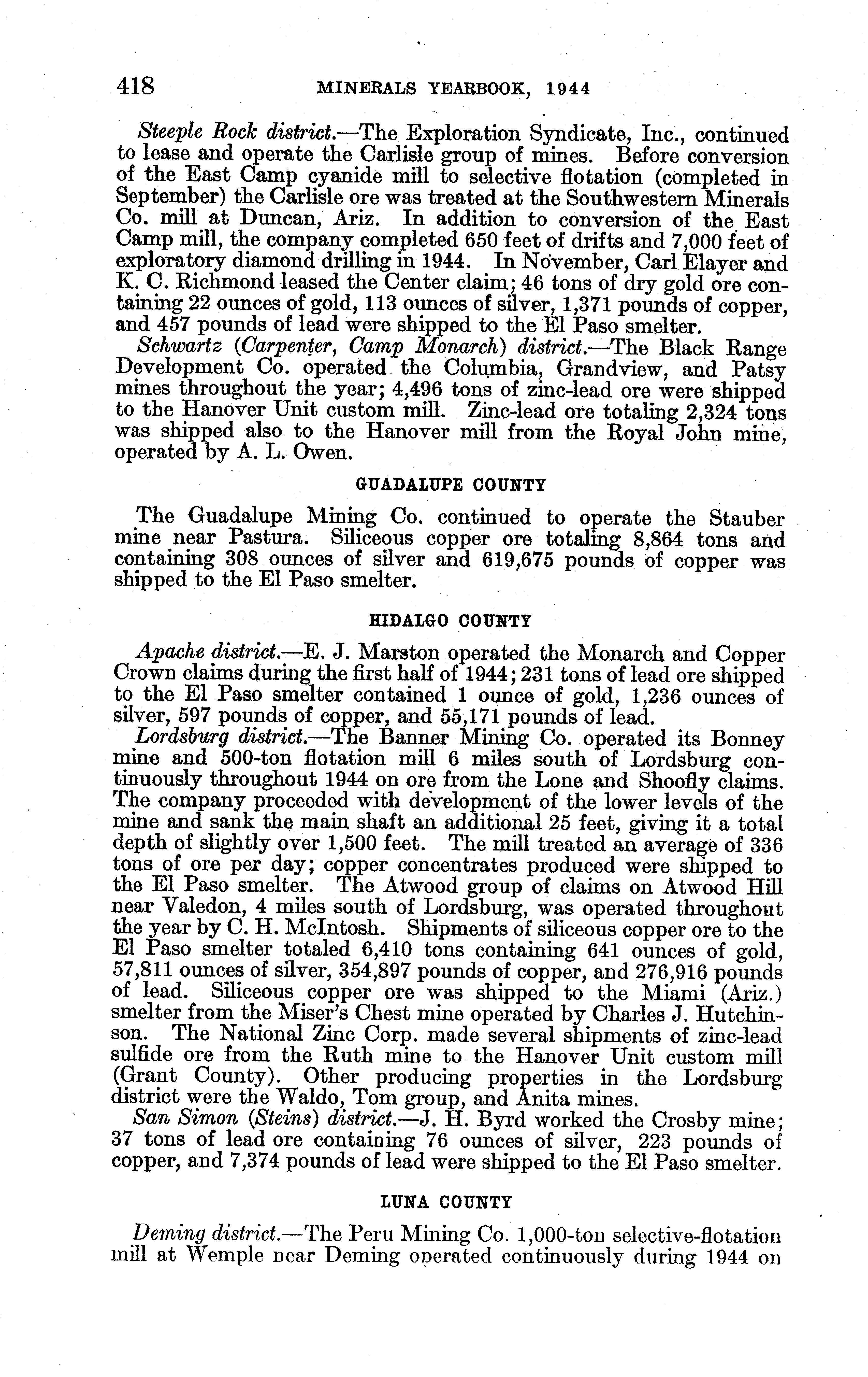 418 MINERALS YEARBOOK, 1944

Steeple Rock district.—The Exploration Syndicate, Inc., continued to lease and operate the Carlisle group of mines. Before conversion of the East Camp cyanide mill to selective flotation (completed in September) the Carlisle ore was treated at the Southwestern Minerals Co. mill at Duncan, Ariz. In addition to conversion of the East Camp mill, the company completed 650 feet of drifts and 7,000 feet of exploratory diamond drilling in 1944. In November, Carl Elayer and K. C. Richmond leased the Center claim; 46 tons of dry gold ore containing 22 ounces of gold, 113 ounces of silver, 1,371 pounds of copper, and 457 pounds of lead were shipped to the El Paso smelter.

Schwartz (Carpenter, Camp Monarch) district.—The Black Range Development Co. operated the Columbia, Grandview, and Patsy mines throughout the year; 4,496 tons of zinc-lead ore were shipped to the Hanover Unit custom mill. Zinc-lead ore totaling 2,324 tons was shipped also to the Hanover mill from the Royal John mine, operated by A. L. Owen.

GUADALUPE COUNTY

The Guadalupe Mining Co. continued to operate the Stauber mine near Pastura. Siliceous copper ore totaling 8,864 tons and containing 308 ounces of silver and 619,675 pounds of copper was shipped to the El Paso smelter.

HIDALGO COUNTY

Apache district.—E. J. Marston operated the Monarch and Copper Crown claims during the first half of 1944; 231 tons of lead ore shipped to the El Paso smelter contained 1 ounce of gold, 1,236 ounces of silver, 597 pounds of copper, and 55,171 pounds of lead.

Lordsburg district.—The Banner Mining Co. operated its Bonney mine and 500-ton flotation mill 6 miles south of Lordsburg continuously throughout 1944 on ore from the Lone and Shoofly claims. The company proceeded with development of the lower levels of the mine and sank the main shaft an additional 25 feet, giving it a total depth of slightly over 1,500 feet. The mill treated an average of 336 tons of ore per day; copper concentrates produced were shipped to the El Paso smelter. The Atwood group of claims on Atwood Hill near Valedon, 4 miles south of Lordsburg, was operated throughout the year by C. H. McIntosh. Shipments of siliceous copper ore to the El Paso smelter totaled 6,410 tons containing 641 ounces of gold, 57,811 ounces of silver, 354,897 pounds of copper, and 276,916 pounds of lead. Siliceous copper ore was shipped to the Miami (Ariz.) smelter from the Miser's Chest mine operated by Charles J. Hutchinson. The National Zinc Corp. made several shipments of zinc-lead sulfide ore from the Ruth mine to the Hanover Unit custom mill (Grant County). Other producing properties in the Lordsburg district were the Waldo, Tom group, and Anita mines.

San Simon (Steins) district.—J. H. Byrd worked the Crosby mine; 37 tons of lead ore containing 76 ounces of silver, 223 pounds of copper, and 7,374 pounds of lead were shipped to the El Paso smelter.

LUNA COUNTY

Deming district.—The Peru Mining Co. 1,000-ton selective-flotation mill at Wemple near Deming operated continuously during 1944 on